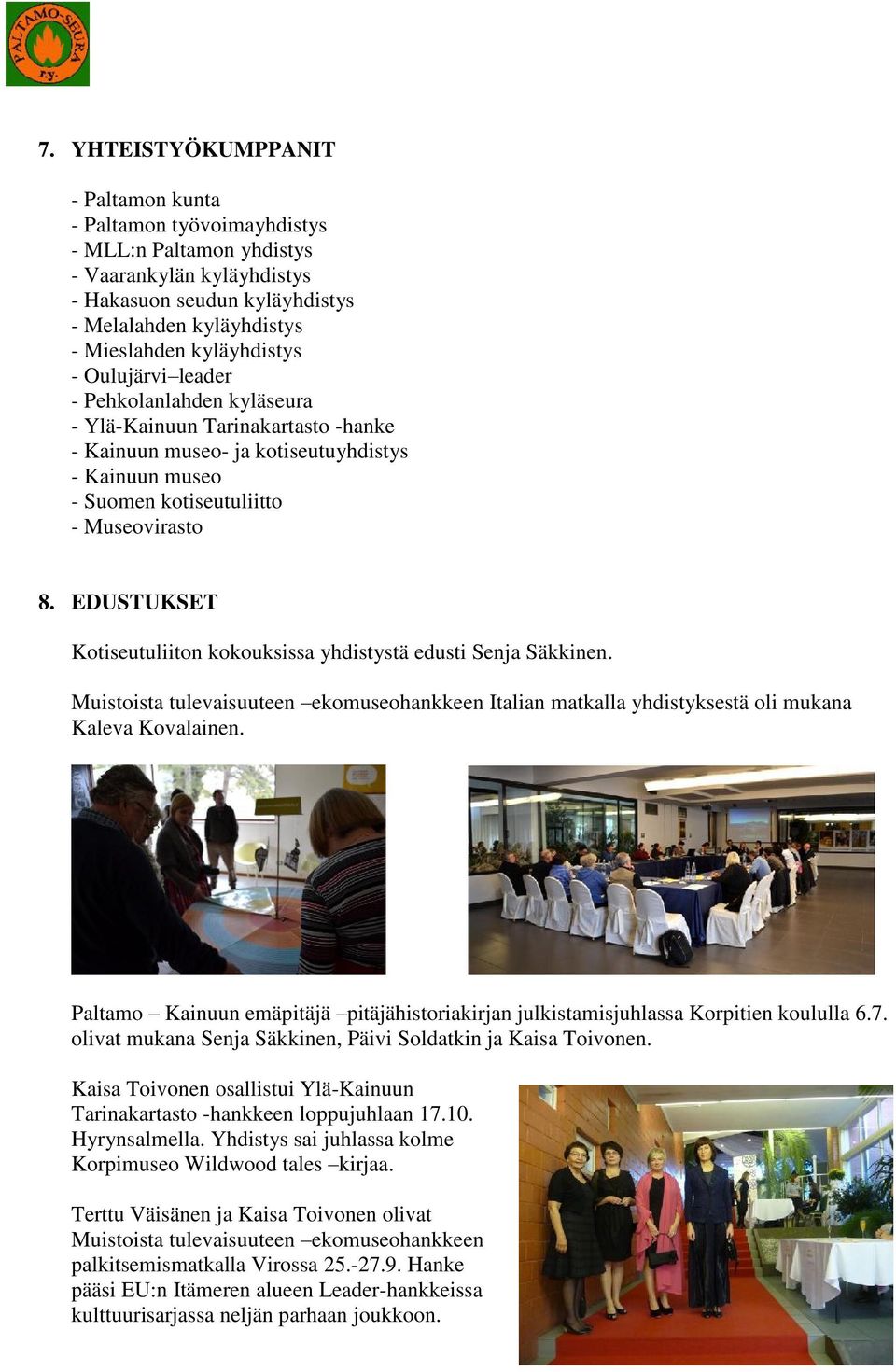 PALTAMO-SEURA r.y.

7. YHTEISTYÖKUMPPANIT

- Paltamon kunta
- Paltamon työvoimayhdistys
- MLL:n Paltamon yhdistys
- Vaarankylän kyläyhdistys
- Hakasuon seudun kyläyhdistys
- Melalahden kyläyhdistys
- Mieslahden kyläyhdistys
- Oulujärvi–leader
- Pehkolanlahden kyläseura
- Ylä-Kainuun Tarinakartasto -hanke
- Kainuun museo- ja kotiseutuyhdistys
- Kainuun museo
- Suomen kotiseutuliitto
- Museovirasto

8. EDUSTUKSET

Kotiseutuliiton kokouksissa yhdistystä edusti Senja Säkkinen.

Muistoista tulevaisuuteen –ekomuseohankkeen Italian matkalla yhdistyksestä oli mukana Kaleva Kovalainen.

Paltamo – Kainuun emäpitäjä –pitäjähistoriakirjan julkistamisjuhlassa Korpitien koululla 6.7. olivat mukana Senja Säkkinen, Päivi Soldatkin ja Kaisa Toivonen.

Kaisa Toivonen osallistui Ylä-Kainuun Tarinakartasto -hankkeen loppujuhlaan 17.10. Hyrynsalmella. Yhdistys sai juhlassa kolme Korpimuseo Wildwood tales –kirjaa.

Terttu Väisänen ja Kaisa Toivonen olivat Muistoista tulevaisuuteen –ekomuseohankkeen palkitsemismatkalla Virossa 25.-27.9. Hanke pääsi EU:n Itämeren alueen Leader-hankkeissa kulttuurisarjassa neljän parhaan joukkoon.